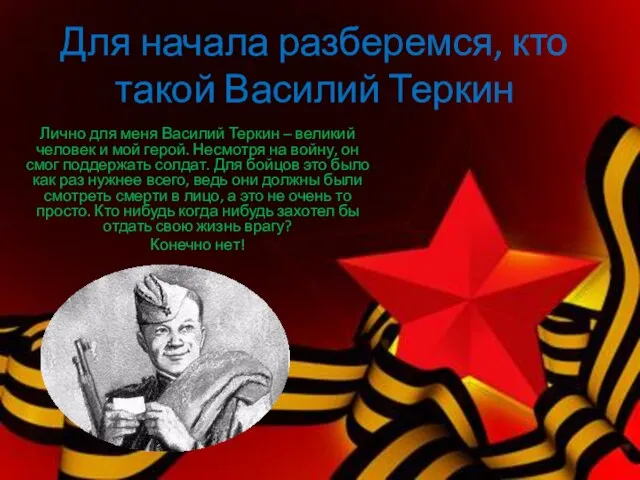 Для начала разберемся, кто такой Василий Теркин

Лично для меня Василий Теркин – великий человек и мой герой. Несмотря на войну, он смог поддержать солдат. Для бойцов это было как раз нужнее всего, ведь они должны были смотреть смерти в лицо, а это не очень то просто. Кто нибудь когда нибудь захотел бы отдать свою жизнь врагу?

Конечно нет!